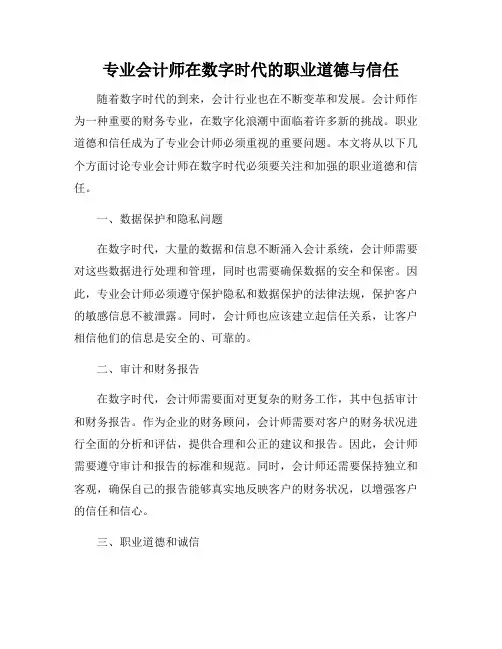 专业会计师在数字时代的职业道德与信任

随着数字时代的到来，会计行业也在不断变革和发展。会计师作为一种重要的财务专业，在数字化浪潮中面临着许多新的挑战。职业道德和信任成为了专业会计师必须重视的重要问题。本文将从以下几个方面讨论专业会计师在数字时代必须要关注和加强的职业道德和信任。

一、数据保护和隐私问题

在数字时代，大量的数据和信息不断涌入会计系统，会计师需要对这些数据进行处理和管理，同时也需要确保数据的安全和保密。因此，专业会计师必须遵守保护隐私和数据保护的法律法规，保护客户的敏感信息不被泄露。同时，会计师也应该建立起信任关系，让客户相信他们的信息是安全的、可靠的。

二、审计和财务报告

在数字时代，会计师需要面对更复杂的财务工作，其中包括审计和财务报告。作为企业的财务顾问，会计师需要对客户的财务状况进行全面的分析和评估，提供合理和公正的建议和报告。因此，会计师需要遵守审计和报告的标准和规范。同时，会计师还需要保持独立和客观，确保自己的报告能够真实地反映客户的财务状况，以增强客户的信任和信心。

三、职业道德和诚信